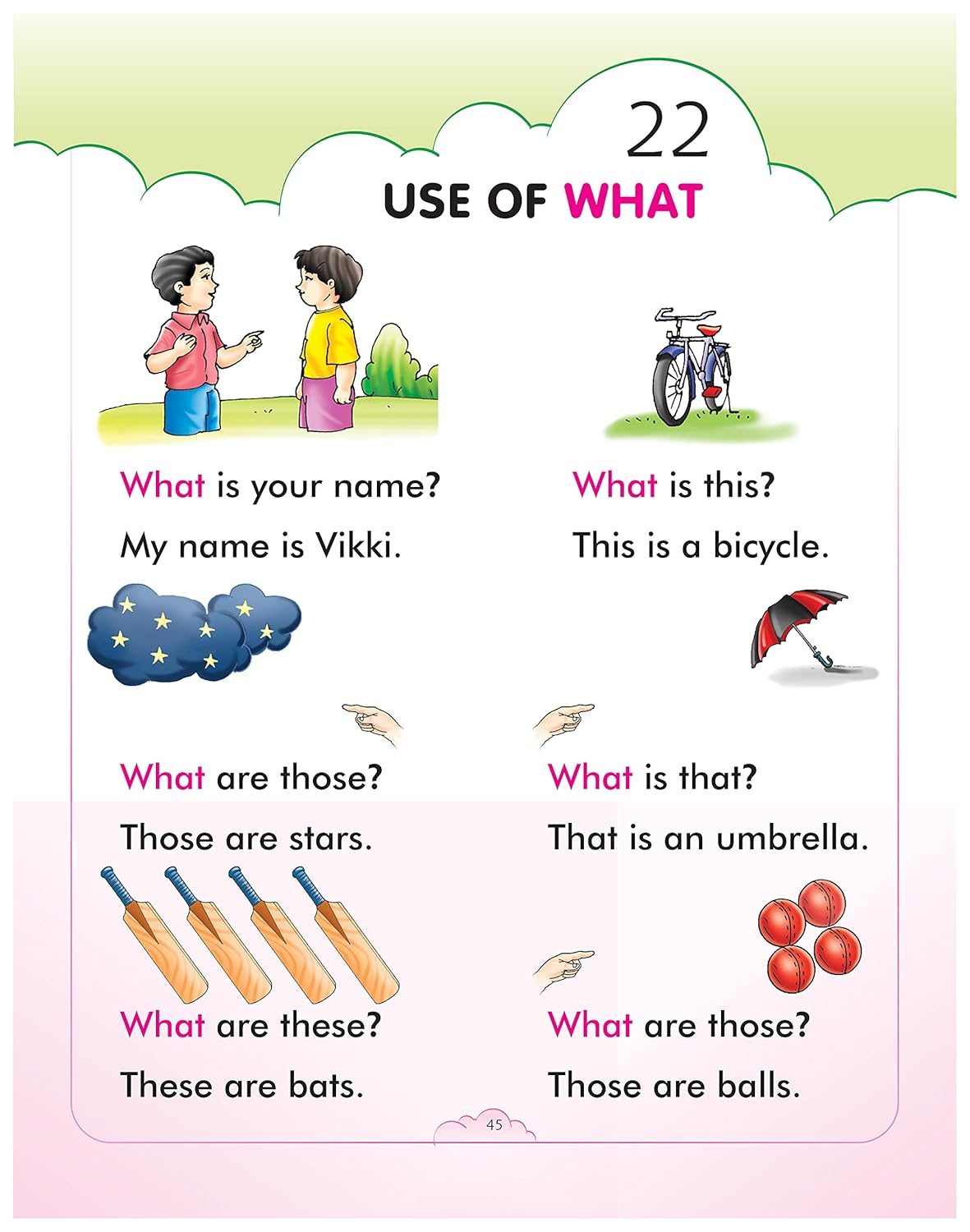 22
USE OF WHAT

What is your name?
My name is Vikki.

What is this?
This is a bicycle.

What are those?
Those are stars.

What is that?
That is an umbrella.

What are these?
These are bats.

What are those?
Those are balls.

45